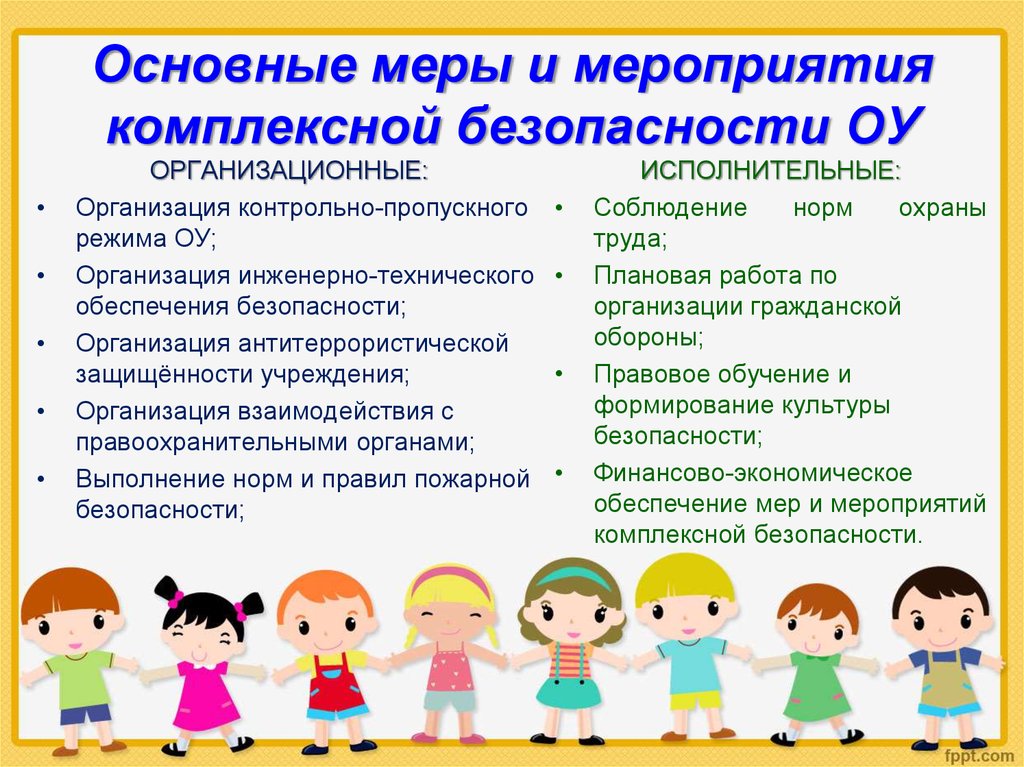 Основные меры и мероприятия комплексной безопасности ОУ

ОРГАНИЗАЦИОННЫЕ:

• Организация контрольно-пропускного режима ОУ;
• Организация инженерно-технического обеспечения безопасности;
• Организация антитеррористической защищённости учреждения;
• Организация взаимодействия с правоохранительными органами;
• Выполнение норм и правил пожарной безопасности;

ИСПОЛНИТЕЛЬНЫЕ:

• Соблюдение норм охраны труда;
• Плановая работа по организации гражданской обороны;
• Правовое обучение и формирование культуры безопасности;
• Финансово-экономическое обеспечение мер и мероприятий комплексной безопасности.

fppt.com